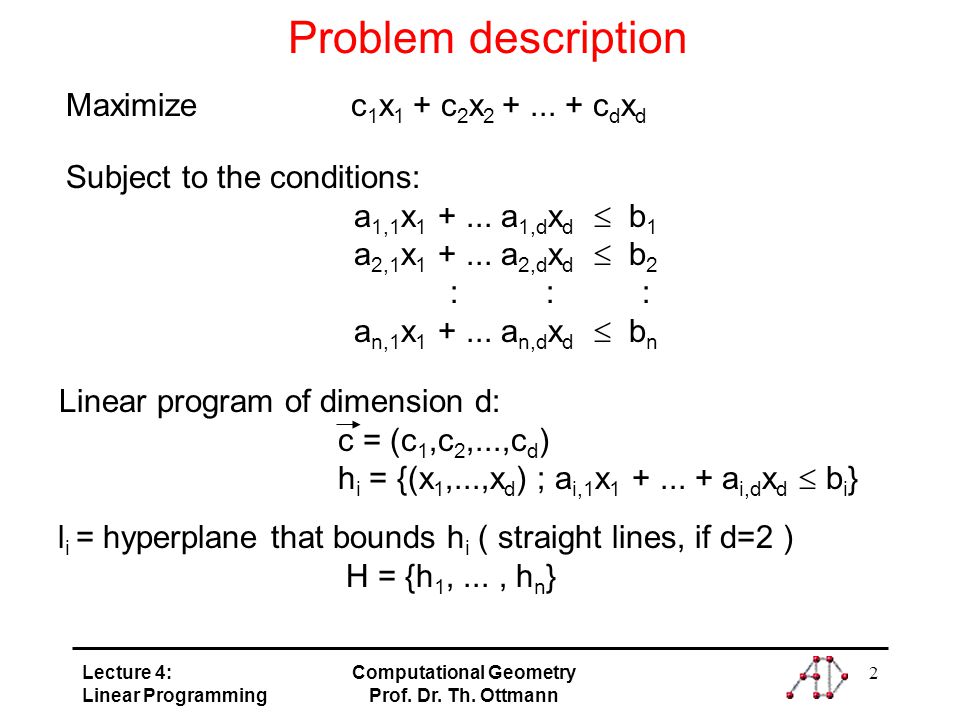 Problem description

Maximize $c_1x_1 + c_2x_2 + ... + c_dx_d$

Subject to the conditions:

$a_{1,1}x_1 + ... a_{1,d}x_d \leq b_1$
$a_{2,1}x_1 + ... a_{2,d}x_d \leq b_2$
: : :
$a_{n,1}x_1 + ... a_{n,d}x_d \leq b_n$

Linear program of dimension d:

$\vec{c} = (c_1,c_2,...,c_d)$
$h_i = \{(x_1,...,x_d) ; a_{i,1}x_1 + ... + a_{i,d}x_d \leq b_i\}$

$l_i$ = hyperplane that bounds $h_i$ ( straight lines, if d=2 )

$H = \{h_1, ... , h_n\}$

Lecture 4:
Linear Programming

Computational Geometry
Prof. Dr. Th. Ottmann

2